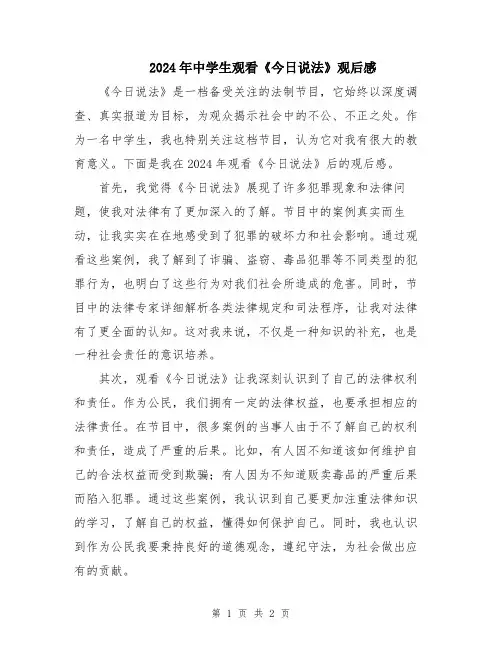 2024年中学生观看《今日说法》观后感

《今日说法》是一档备受关注的法制节目，它始终以深度调查、真实报道为目标，为观众揭示社会中的不公、不正之处。作为一名中学生，我也特别关注这档节目，认为它对我有很大的教育意义。下面是我在2024年观看《今日说法》后的观后感。

首先，我觉得《今日说法》展现了许多犯罪现象和法律问题，使我对法律有了更加深入的了解。节目中的案例真实而生动，让我实实在在地感受到了犯罪的破坏力和社会影响。通过观看这些案例，我了解到了诈骗、盗窃、毒品犯罪等不同类型的犯罪行为，也明白了这些行为对我们社会所造成的危害。同时，节目中的法律专家详细解析各类法律规定和司法程序，让我对法律有了更全面的认知。这对我来说，不仅是一种知识的补充，也是一种社会责任的意识培养。

其次，观看《今日说法》让我深刻认识到了自己的法律权利和责任。作为公民，我们拥有一定的法律权益，也要承担相应的法律责任。在节目中，很多案例的当事人由于不了解自己的权利和责任，造成了严重的后果。比如，有人因不知道该如何维护自己的合法权益而受到欺骗；有人因为不知道贩卖毒品的严重后果而陷入犯罪。通过这些案例，我认识到自己要更加注重法律知识的学习，了解自己的权益，懂得如何保护自己。同时，我也认识到作为公民我要秉持良好的道德观念，遵纪守法，为社会做出应有的贡献。

第 1 页 共 2 页